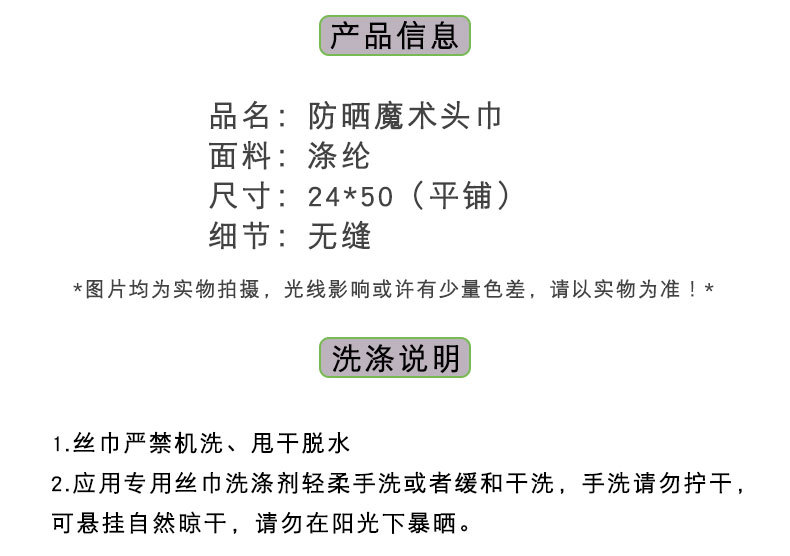 产品信息

品名：防晒魔术头巾
面料：涤纶
尺寸：24*50（平铺）
细节：无缝

*图片均为实物拍摄，光线影响或许有少量色差，请以实物为准！*

洗涤说明

1.丝巾严禁机洗、甩干脱水
2.应用专用丝巾洗涤剂轻柔手洗或者缓和干洗，手洗请勿拧干，可悬挂自然晾干，请勿在阳光下暴晒。